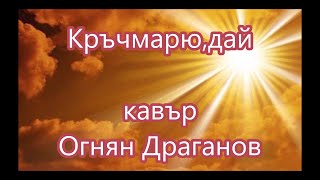 Кръчмарю,дай

кавър
Огнян Драганов